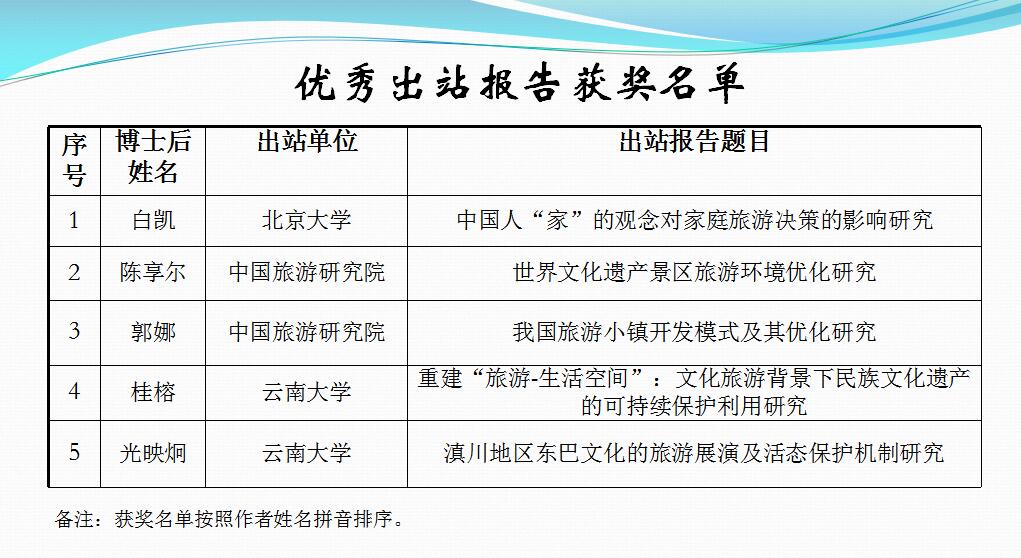 优秀出站报告获奖名单

| 序号 | 博士后姓名 | 出站单位 | 出站报告题目 |
|---|---|---|---|
| 1 | 白凯 | 北京大学 | 中国人“家”的观念对家庭旅游决策的影响研究 |
| 2 | 陈享尔 | 中国旅游研究院 | 世界文化遗产景区旅游环境优化研究 |
| 3 | 郭娜 | 中国旅游研究院 | 我国旅游小镇开发模式及其优化研究 |
| 4 | 桂榕 | 云南大学 | 重建“旅游-生活空间”：文化旅游背景下民族文化遗产的可持续保护利用研究 |
| 5 | 光映炯 | 云南大学 | 滇川地区东巴文化的旅游展演及活态保护机制研究 |

备注：获奖名单按照作者姓名拼音排序。